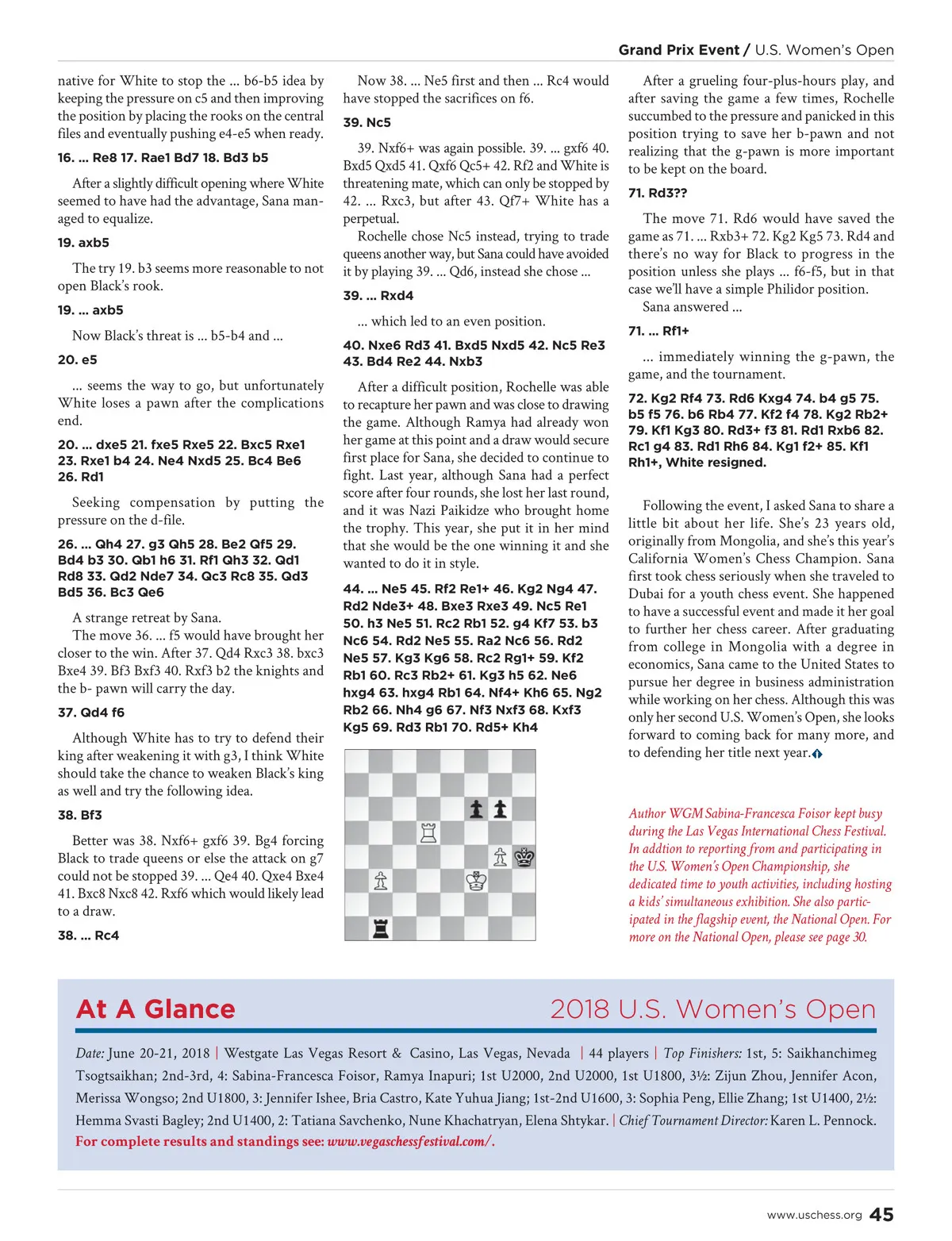 Grand Prix Event / U.S. Women's Open

native for White to stop the ... b6-b5 idea by keeping the pressure on c5 and then improving the position by placing the rooks on the central files and eventually pushing e4-e5 when ready.

16. ... Re8 17. Rae1 Bd7 18. Bd3 b5

After a slightly difficult opening where White seemed to have had the advantage, Sana managed to equalize.

19. axb5

The try 19. b3 seems more reasonable to not open Black's rook.

19. ... axb5

Now Black's threat is ... b5-b4 and ...

20. e5

... seems the way to go, but unfortunately White loses a pawn after the complications end.

20. ... dxe5 21. fxe5 Rxe5 22. Bxc5 Rxe1 23. Rxe1 b4 24. Ne4 Nxd5 25. Bc4 Be6 26. Rd1

Seeking compensation by putting the pressure on the d-file.

26. ... Qh4 27. g3 Qh5 28. Be2 Qf5 29. Bd4 b3 30. Qb1 h6 31. Rf1 Qh3 32. Qd1 Rd8 33. Qd2 Nde7 34. Qc3 Rc8 35. Qd3 Bd5 36. Bc3 Qe6

A strange retreat by Sana.
The move 36. ... f5 would have brought her closer to the win. After 37. Qd4 Rxc3 38. bxc3 Bxe4 39. Bf3 Bxf3 40. Rxf3 b2 the knights and the b- pawn will carry the day.

37. Qd4 f6

Although White has to try to defend their king after weakening it with g3, I think White should take the chance to weaken Black's king as well and try the following idea.

38. Bf3

Better was 38. Nxf6+ gxf6 39. Bg4 forcing Black to trade queens or else the attack on g7 could not be stopped 39. ... Qe4 40. Qxe4 Bxe4 41. Bxc8 Nxc8 42. Rxf6 which would likely lead to a draw.

38. ... Rc4

Now 38. ... Ne5 first and then ... Rc4 would have stopped the sacrifices on f6.

39. Nc5

39. Nxf6+ was again possible. 39. ... gxf6 40. Bxd5 Qxd5 41. Qxf6 Qc5+ 42. Rf2 and White is threatening mate, which can only be stopped by 42. ... Rxc3, but after 43. Qf7+ White has a perpetual.
Rochelle chose Nc5 instead, trying to trade queens another way, but Sana could have avoided it by playing 39. ... Qd6, instead she chose ...

39. ... Rxd4

... which led to an even position.

40. Nxe6 Rd3 41. Bxd5 Nxd5 42. Nc5 Re3 43. Bd4 Re2 44. Nxb3

After a difficult position, Rochelle was able to recapture her pawn and was close to drawing the game. Although Ramya had already won her game at this point and a draw would secure first place for Sana, she decided to continue to fight. Last year, although Sana had a perfect score after four rounds, she lost her last round, and it was Nazi Paikidze who brought home the trophy. This year, she put it in her mind that she would be the one winning it and she wanted to do it in style.

44. ... Ne5 45. Rf2 Re1+ 46. Kg2 Ng4 47. Rd2 Nde3+ 48. Bxe3 Rxe3 49. Nc5 Re1 50. h3 Ne5 51. Rc2 Rb1 52. g4 Kf7 53. b3 Nc6 54. Rd2 Ne5 55. Ra2 Nc6 56. Rd2 Ne5 57. Kg3 Kg6 58. Rc2 Rg1+ 59. Kf2 Rb1 60. Rc3 Rb2+ 61. Kg3 h5 62. Ne6 hxg4 63. hxg4 Rb1 64. Nf4+ Kh6 65. Ng2 Rb2 66. Nh4 g6 67. Nf3 Nxf3 68. Kxf3 Kg5 69. Rd3 Rb1 70. Rd5+ Kh4

After a grueling four-plus-hours play, and after saving the game a few times, Rochelle succumbed to the pressure and panicked in this position trying to save her b-pawn and not realizing that the g-pawn is more important to be kept on the board.

71. Rd3??

The move 71. Rd6 would have saved the game as 71. ... Rxb3+ 72. Kg2 Kg5 73. Rd4 and there's no way for Black to progress in the position unless she plays ... f6-f5, but in that case we'll have a simple Philidor position.
Sana answered ...

71. ... Rf1+

... immediately winning the g-pawn, the game, and the tournament.

72. Kg2 Rf4 73. Rd6 Kxg4 74. b4 g5 75. b5 f5 76. b6 Rb4 77. Kf2 f4 78. Kg2 Rb2+ 79. Kf1 Kg3 80. Rd3+ f3 81. Rd1 Rxb6 82. Rc1 g4 83. Rd1 Rh6 84. Kg1 f2+ 85. Kf1 Rh1+, White resigned.

Following the event, I asked Sana to share a little bit about her life. She's 23 years old, originally from Mongolia, and she's this year's California Women's Chess Champion. Sana first took chess seriously when she traveled to Dubai for a youth chess event. She happened to have a successful event and made it her goal to further her chess career. After graduating from college in Mongolia with a degree in economics, Sana came to the United States to pursue her degree in business administration while working on her chess. Although this was only her second U.S. Women's Open, she looks forward to coming back for many more, and to defending her title next year.

Author WGM Sabina-Francesca Foisor kept busy during the Las Vegas International Chess Festival. In addtion to reporting from and participating in the U.S. Women's Open Championship, she dedicated time to youth activities, including hosting a kids' simultaneous exhibition. She also participated in the flagship event, the National Open. For more on the National Open, please see page 30.

At A Glance 2018 U.S. Women's Open

Date: June 20-21, 2018 | Westgate Las Vegas Resort & Casino, Las Vegas, Nevada | 44 players | Top Finishers: 1st, 5: Saikhanchimeg Tsogtsaikhan; 2nd-3rd, 4: Sabina-Francesca Foisor, Ramya Inapuri; 1st U2000, 2nd U2000, 1st U1800, 3½: Zijun Zhou, Jennifer Acon, Merissa Wongso; 2nd U1800, 3: Jennifer Ishee, Bria Castro, Kate Yuhua Jiang; 1st-2nd U1600, 3: Sophia Peng, Ellie Zhang; 1st U1400, 2½: Hemma Svasti Bagley; 2nd U1400, 2: Tatiana Savchenko, Nune Khachatryan, Elena Shtykar. | Chief Tournament Director: Karen L. Pennock.
For complete results and standings see: www.vegaschessfestival.com/.

www.uschess.org 45